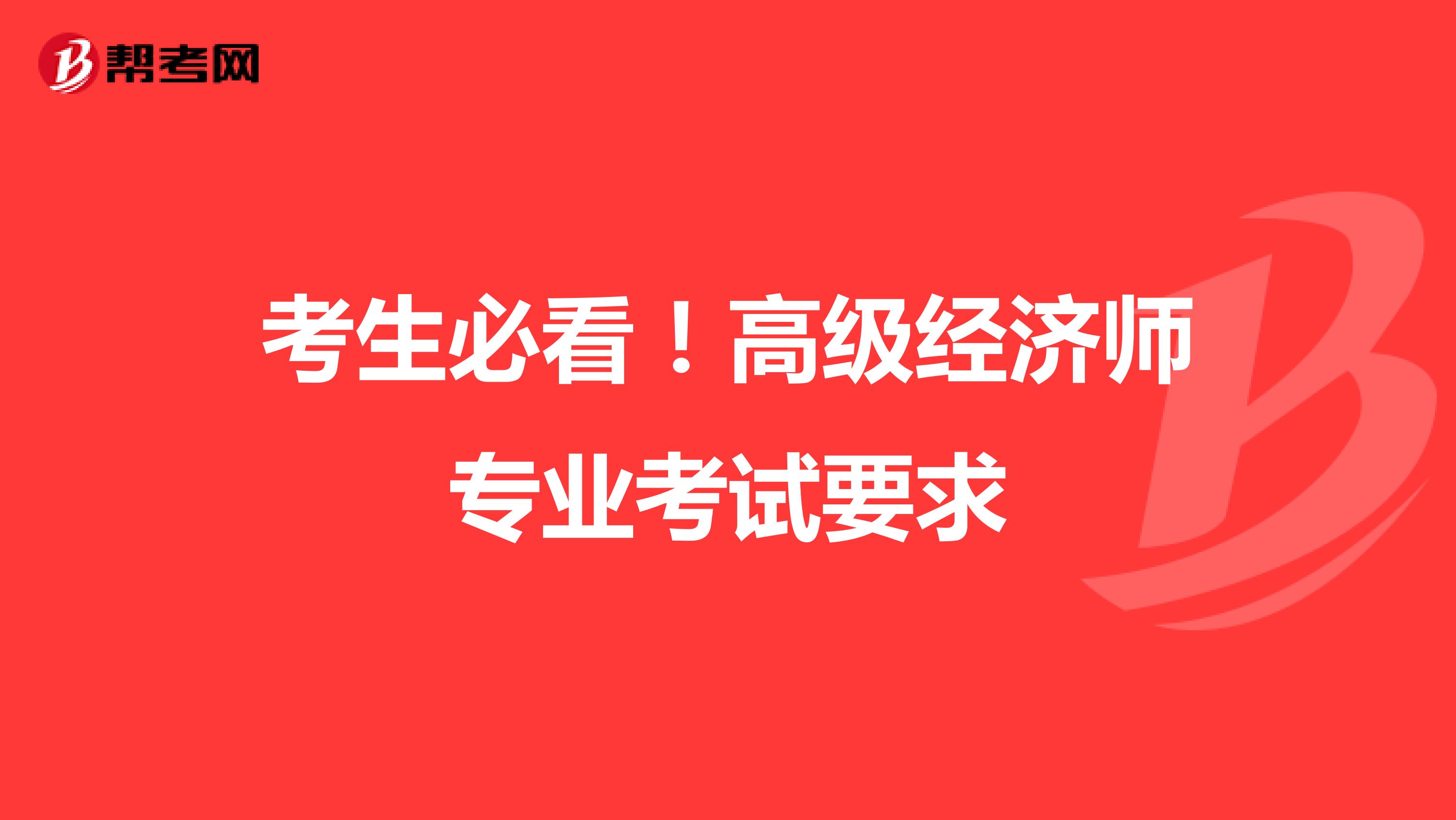 帮考网

考生必看！高级经济师专业考试要求